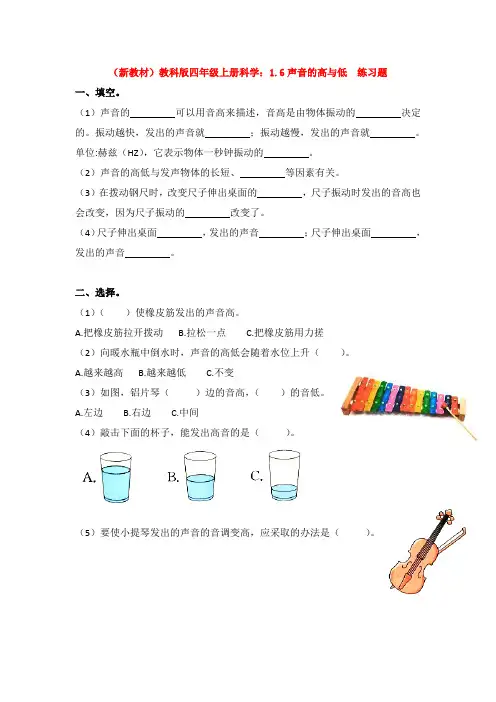 （新教材）教科版四年级上册科学：1.6 声音的高与低　练习题

一、填空。

（1）声音的________可以用音高来描述，音高是由物体振动的________决定的。振动越快，发出的声音就________；振动越慢，发出的声音就________。单位:赫兹（HZ），它表示物体一秒钟振动的________。

（2）声音的高低与发声物体的长短、________等因素有关。

（3）在拨动钢尺时，改变尺子伸出桌面的________，尺子振动时发出的音高也会改变，因为尺子振动的________改变了。

（4）尺子伸出桌面________，发出的声音________；尺子伸出桌面________，发出的声音________。

二、选择。

（1）（　　）使橡皮筋发出的声音高。

A.把橡皮筋拉开拨动　B.拉松一点　C.把橡皮筋用力搓

（2）向暖水瓶中倒水时，声音的高低会随着水位上升（　　）。

A.越来越高　B.越来越低　C.不变

（3）如图，铝片琴（　　）边的音高，（　　）的音低。

A.左边　B.右边　C.中间

（4）敲击下面的杯子，能发出高音的是（　　）。

A.　B.　C.

（5）要使小提琴发出的声音的音调变高，应采取的办法是（　　）。